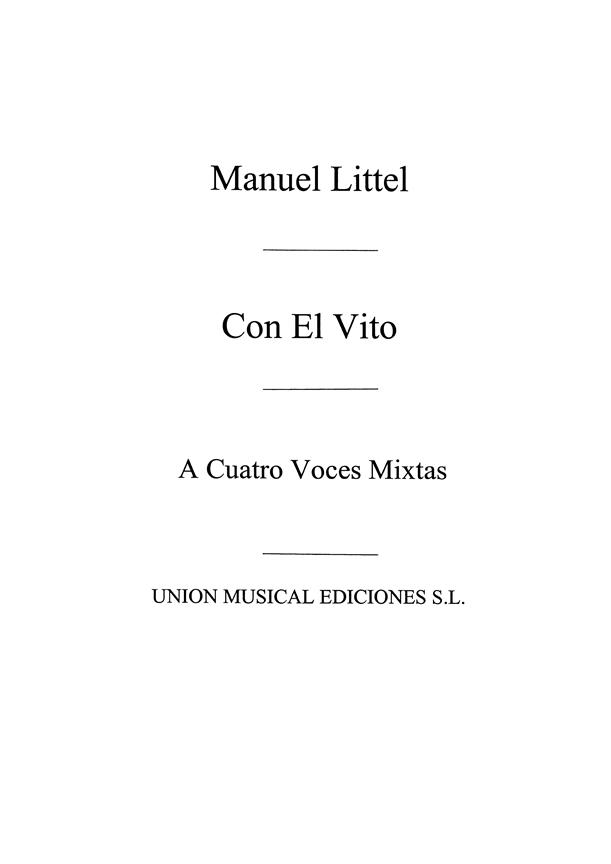 Manuel Littel

Con El Vito

A Cuatro Voces Mixtas

UNION MUSICAL EDICIONES S.L.